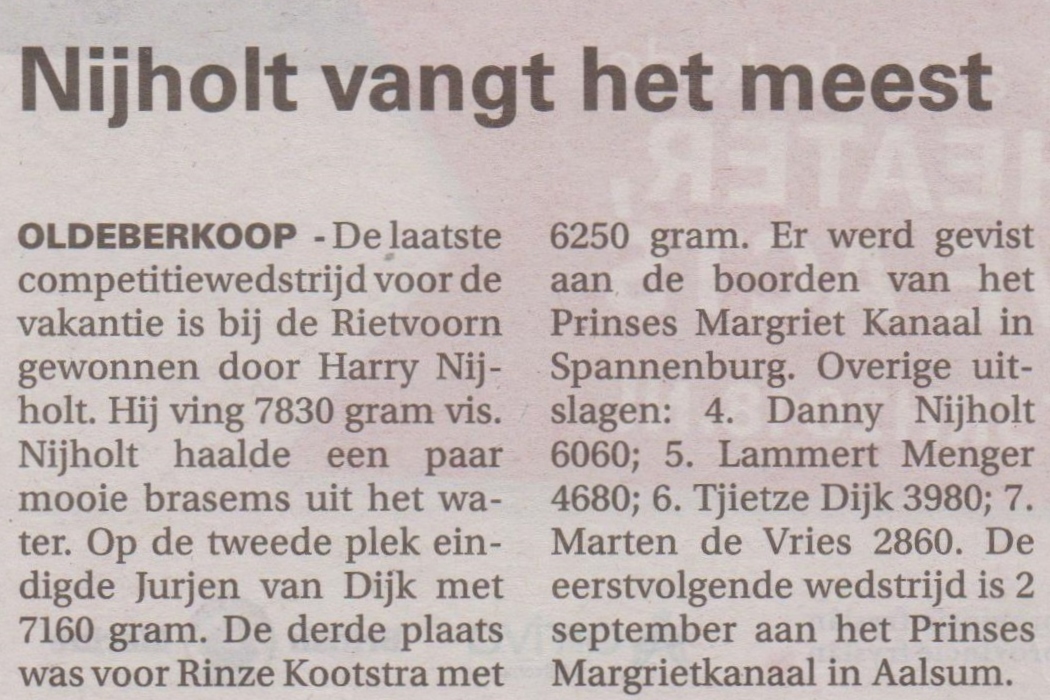 Nijholt vangt het meest

OLDEBERKOOP - De laatste competitiewedstrijd voor de vakantie is bij de Rietvoorn gewonnen door Harry Nijholt. Hij ving 7830 gram vis. Nijholt haalde een paar mooie brasems uit het water. Op de tweede plek eindigde Jurjen van Dijk met 7160 gram. De derde plaats was voor Rinze Kootstra met 6250 gram. Er werd gevist aan de boorden van het Prinses Margriet Kanaal in Spannenburg. Overige uitslagen: 4. Danny Nijholt 6060; 5. Lammert Menger 4680; 6. Tjietze Dijk 3980; 7. Marten de Vries 2860. De eerstvolgende wedstrijd is 2 september aan het Prinses Margrietkanaal in Aalsum.